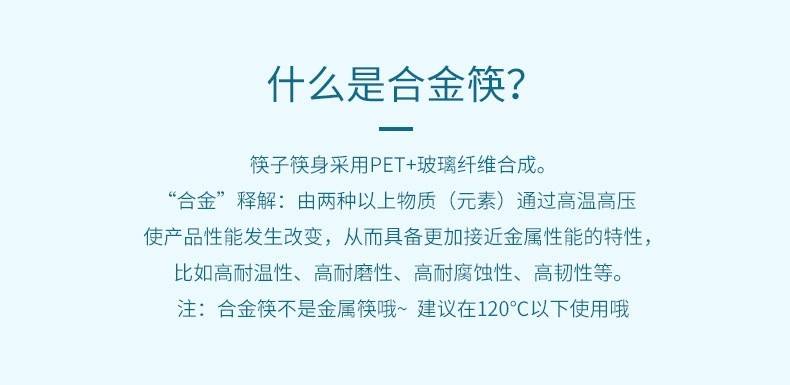 什么是合金筷?

筷子筷身采用PET+玻璃纤维合成。
“合金”释解：由两种以上物质（元素）通过高温高压使产品性能发生改变，从而具备更加接近金属性能的特性，比如高耐温性、高耐磨性、高耐腐蚀性、高韧性等。
注：合金筷不是金属筷哦~ 建议在120°C以下使用哦